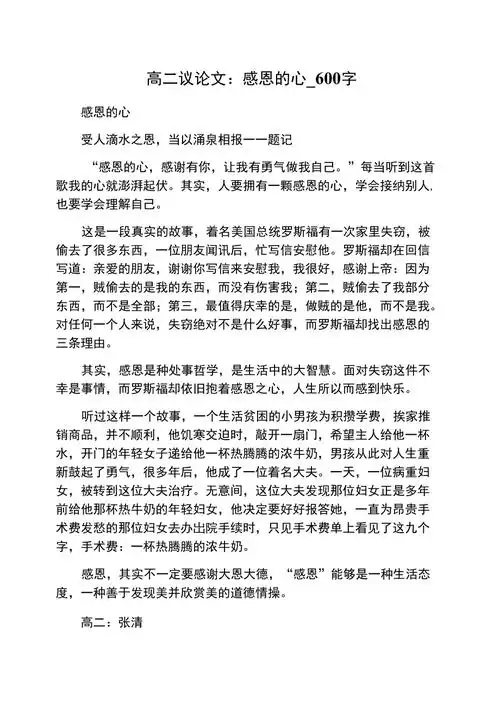 高二议论文：感恩的心_600字

感恩的心

受人滴水之恩，当以涌泉相报——题记

“感恩的心，感谢有你，让我有勇气做我自己。”每当听到这首歌我的心就澎湃起伏。其实，人要拥有一颗感恩的心，学会接纳别人，也要学会理解自己。

这是一段真实的故事，着名美国总统罗斯福有一次家里失窃，被偷去了很多东西，一位朋友闻讯后，忙写信安慰他。罗斯福却在回信写道：亲爱的朋友，谢谢你写信来安慰我，我很好，感谢上帝：因为第一，贼偷去的是我的东西，而没有伤害我；第二，贼偷去了我部分东西，而不是全部；第三，最值得庆幸的是，做贼的是他，而不是我。对任何一个人来说，失窃绝对不是什么好事，而罗斯福却找出感恩的三条理由。

其实，感恩是种处事哲学，是生活中的大智慧。面对失窃这件不幸是事情，而罗斯福却依旧抱着感恩之心，人生所以而感到快乐。

听过这样一个故事，一个生活贫困的小男孩为积攒学费，挨家推销商品，并不顺利，他饥寒交迫时，敲开一扇门，希望主人给他一杯水，开门的年轻女子递给他一杯热腾腾的浓牛奶，男孩从此对人生重新鼓起了勇气，很多年后，他成了一位着名大夫。一天，一位病重妇女，被转到这位大夫治疗。无意间，这位大夫发现那位妇女正是多年前给他那杯热牛奶的年轻妇女，他决定要好好报答她，一直为昂贵手术费发愁的那位妇女去办出院手续时，只见手术费单上看见了这九个字，手术费：一杯热腾腾的浓牛奶。

感恩，其实不一定要感谢大恩大德，“感恩”能够是一种生活态度，一种善于发现美并欣赏美的道德情操。

高二：张清